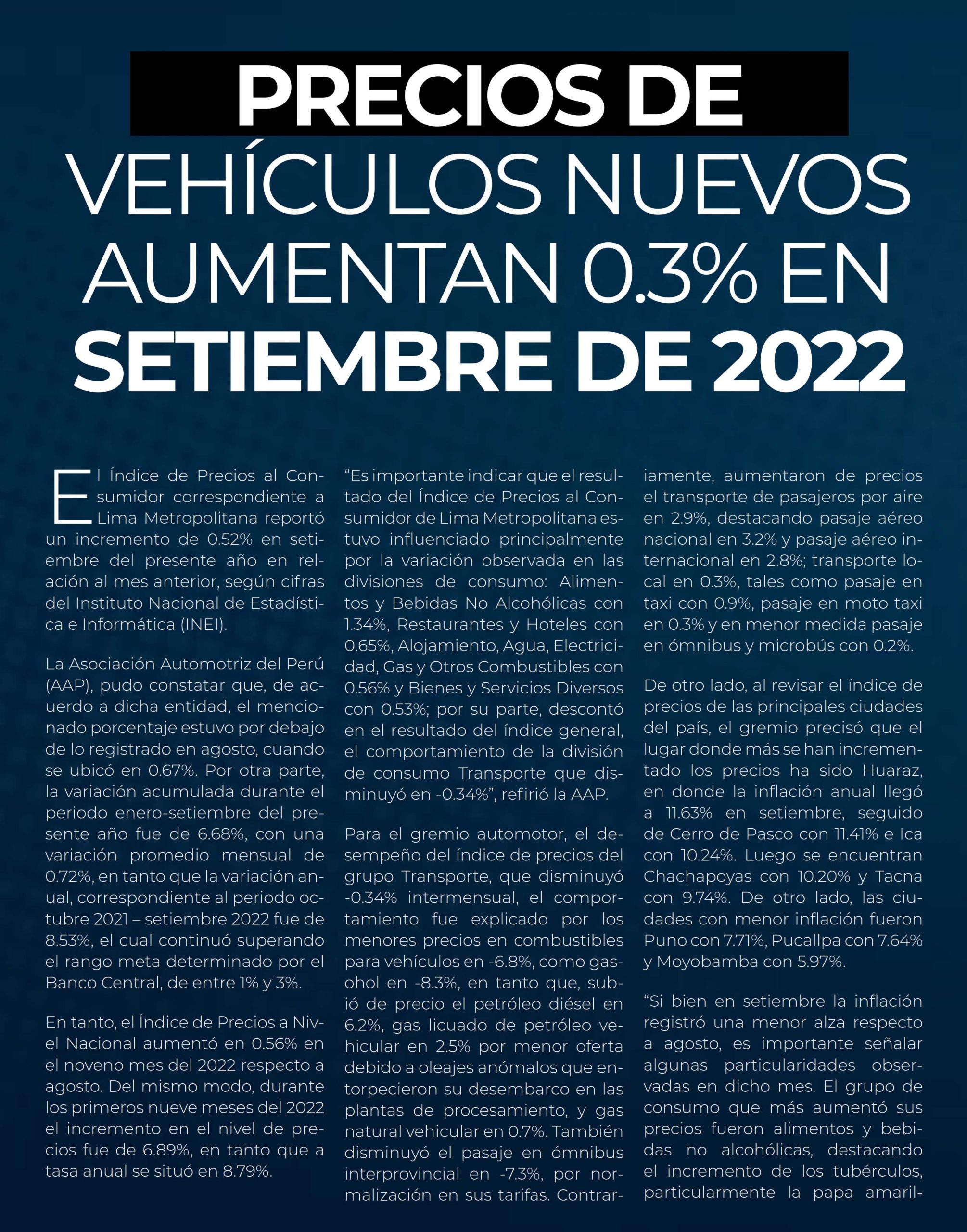 PRECIOS DE VEHÍCULOS NUEVOS AUMENTAN 0.3% EN SETIEMBRE DE 2022

El Índice de Precios al Consumidor correspondiente a Lima Metropolitana reportó un incremento de 0.52% en setiembre del presente año en relación al mes anterior, según cifras del Instituto Nacional de Estadística e Informática (INEI).

La Asociación Automotriz del Perú (AAP), pudo constatar que, de acuerdo a dicha entidad, el mencionado porcentaje estuvo por debajo de lo registrado en agosto, cuando se ubicó en 0.67%. Por otra parte, la variación acumulada durante el periodo enero-setiembre del presente año fue de 6.68%, con una variación promedio mensual de 0.72%, en tanto que la variación anual, correspondiente al periodo octubre 2021 – setiembre 2022 fue de 8.53%, el cual continuó superando el rango meta determinado por el Banco Central, de entre 1% y 3%.

En tanto, el Índice de Precios a Nivel Nacional aumentó en 0.56% en el noveno mes del 2022 respecto a agosto. Del mismo modo, durante los primeros nueve meses del 2022 el incremento en el nivel de precios fue de 6.89%, en tanto que a tasa anual se situó en 8.79%.

“Es importante indicar que el resultado del Índice de Precios al Consumidor de Lima Metropolitana estuvo influenciado principalmente por la variación observada en las divisiones de consumo: Alimentos y Bebidas No Alcohólicas con 1.34%, Restaurantes y Hoteles con 0.65%, Alojamiento, Agua, Electricidad, Gas y Otros Combustibles con 0.56% y Bienes y Servicios Diversos con 0.53%; por su parte, descontó en el resultado del índice general, el comportamiento de la división de consumo Transporte que disminuyó en -0.34%”, refirió la AAP.

Para el gremio automotor, el desempeño del índice de precios del grupo Transporte, que disminuyó -0.34% intermensual, el comportamiento fue explicado por los menores precios en combustibles para vehículos en -6.8%, como gasohol en -8.3%, en tanto que, subió de precio el petróleo diésel en 6.2%, gas licuado de petróleo vehicular en 2.5% por menor oferta debido a oleajes anómalos que entorpecieron su desembarco en las plantas de procesamiento, y gas natural vehicular en 0.7%. También disminuyó el pasaje en ómnibus interprovincial en -7.3%, por normalización en sus tarifas. Contrariamente, aumentaron de precios el transporte de pasajeros por aire en 2.9%, destacando pasaje aéreo nacional en 3.2% y pasaje aéreo internacional en 2.8%; transporte local en 0.3%, tales como pasaje en taxi con 0.9%, pasaje en moto taxi en 0.3% y en menor medida pasaje en ómnibus y microbús con 0.2%.

De otro lado, al revisar el índice de precios de las principales ciudades del país, el gremio precisó que el lugar donde más se han incrementado los precios ha sido Huaraz, en donde la inflación anual llegó a 11.63% en setiembre, seguido de Cerro de Pasco con 11.41% e Ica con 10.24%. Luego se encuentran Chachapoyas con 10.20% y Tacna con 9.74%. De otro lado, las ciudades con menor inflación fueron Puno con 7.71%, Pucallpa con 7.64% y Moyobamba con 5.97%.

“Si bien en setiembre la inflación registró una menor alza respecto a agosto, es importante señalar algunas particularidades observadas en dicho mes. El grupo de consumo que más aumentó sus precios fueron alimentos y bebidas no alcohólicas, destacando el incremento de los tubérculos, particularmente la papa amaril-